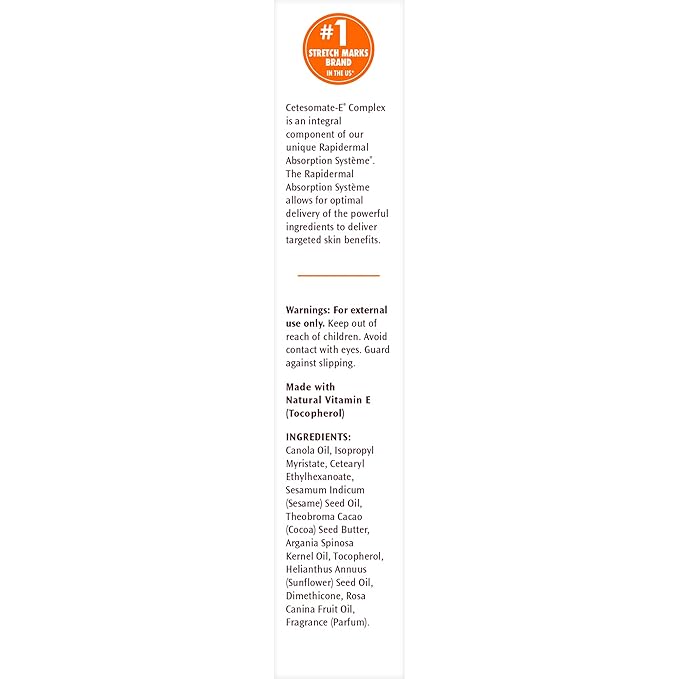 #1 STRETCH MARKS BRAND IN THE US*

Cetesomate-E® Complex is an integral component of our unique Rapidermal Absorption Système®. The Rapidermal Absorption Système allows for optimal delivery of the powerful ingredients to deliver targeted skin benefits.

Warnings: For external use only. Keep out of reach of children. Avoid contact with eyes. Guard against slipping.

Made with Natural Vitamin E (Tocopherol)

INGREDIENTS: Canola Oil, Isopropyl Myristate, Cetearyl Ethylhexanoate, Sesamum Indicum (Sesame) Seed Oil, Theobroma Cacao (Cocoa) Seed Butter, Argania Spinosa Kernel Oil, Tocopherol, Helianthus Annuus (Sunflower) Seed Oil, Dimethicone, Rosa Canina Fruit Oil, Fragrance (Parfum).